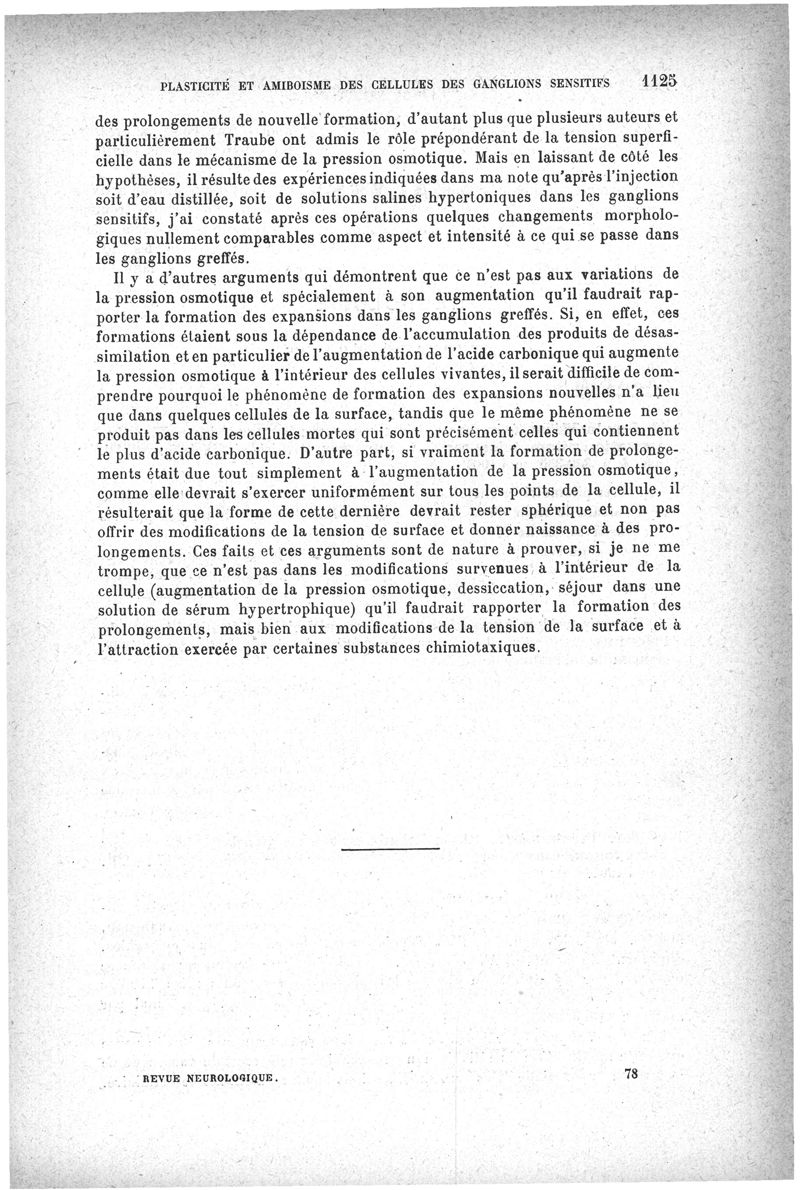 PLASTICITÉ ET AMIBOISME DES CELLULES DES GANGLIONS SENSITIFS 1125

des prolongements de nouvelle formation, d'autant plus que plusieurs auteurs et particulièrement Traube ont admis le rôle prépondérant de la tension superficielle dans le mécanisme de la pression osmotique. Mais en laissant de côté les hypothèses, il résulte des expériences indiquées dans ma note qu'après l'injection soit d'eau distillée, soit de solutions salines hypertoniques dans les ganglions sensitifs, j'ai constaté après ces opérations quelques changements morphologiques nullement comparables comme aspect et intensité à ce qui se passe dans les ganglions greffés.

Il y a d'autres arguments qui démontrent que ce n'est pas aux variations de la pression osmotique et spécialement à son augmentation qu'il faudrait rapporter la formation des expansions dans les ganglions greffés. Si, en effet, ces formations étaient sous la dépendance de l'accumulation des produits de désassimilation et en particulier de l'augmentation de l'acide carbonique qui augmente la pression osmotique à l'intérieur des cellules vivantes, il serait difficile de comprendre pourquoi le phénomène de formation des expansions nouvelles n'a lieu que dans quelques cellules de la surface, tandis que le même phénomène ne se produit pas dans les cellules mortes qui sont précisément celles qui contiennent le plus d'acide carbonique. D'autre part, si vraiment la formation de prolongements était due tout simplement à l'augmentation de la pression osmotique, comme elle devrait s'exercer uniformément sur tous les points de la cellule, il résulterait que la forme de cette dernière devrait rester sphérique et non pas offrir des modifications de la tension de surface et donner naissance à des prolongements. Ces faits et ces arguments sont de nature à prouver, si je ne me trompe, que ce n'est pas dans les modifications survenues à l'intérieur de la cellule (augmentation de la pression osmotique, dessiccation, séjour dans une solution de sérum hypertrophique) qu'il faudrait rapporter la formation des prolongements, mais bien aux modifications de la tension de la surface et à l'attraction exercée par certaines substances chimiotaxiques.

REVUE NEUROLOGIQUE. 78